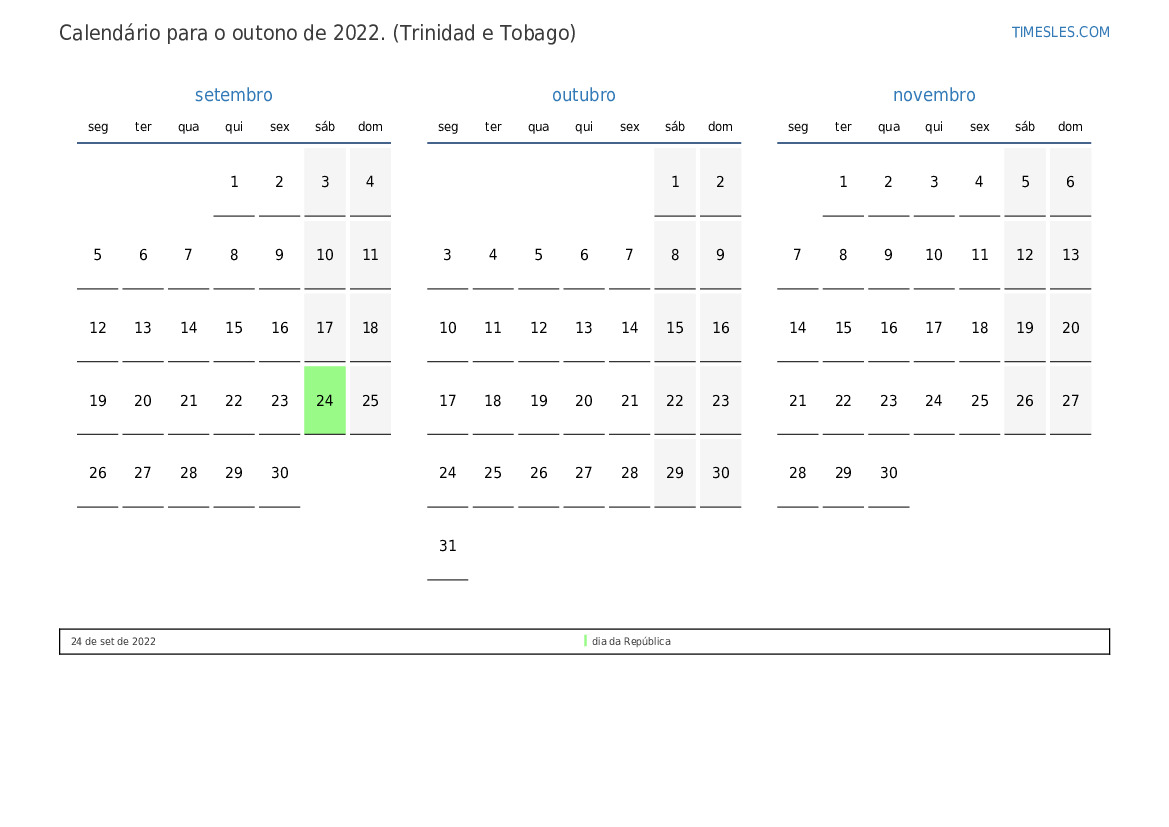 Calendário para o outono de 2022. (Trinidad e Tobago)

TIMESLES.COM

setembro

| seg | ter | qua | qui | sex | sáb | dom |
|---|---|---|---|---|---|---|
| | | | 1 | 2 | 3 | 4 |
| 5 | 6 | 7 | 8 | 9 | 10 | 11 |
| 12 | 13 | 14 | 15 | 16 | 17 | 18 |
| 19 | 20 | 21 | 22 | 23 | 24 | 25 |
| 26 | 27 | 28 | 29 | 30 | | |

outubro

| seg | ter | qua | qui | sex | sáb | dom |
|---|---|---|---|---|---|---|
| | | | | | 1 | 2 |
| 3 | 4 | 5 | 6 | 7 | 8 | 9 |
| 10 | 11 | 12 | 13 | 14 | 15 | 16 |
| 17 | 18 | 19 | 20 | 21 | 22 | 23 |
| 24 | 25 | 26 | 27 | 28 | 29 | 30 |
| 31 | | | | | | |

novembro

| seg | ter | qua | qui | sex | sáb | dom |
|---|---|---|---|---|---|---|
| | 1 | 2 | 3 | 4 | 5 | 6 |
| 7 | 8 | 9 | 10 | 11 | 12 | 13 |
| 14 | 15 | 16 | 17 | 18 | 19 | 20 |
| 21 | 22 | 23 | 24 | 25 | 26 | 27 |
| 28 | 29 | 30 | | | | |

24 de set de 2022 dia da República